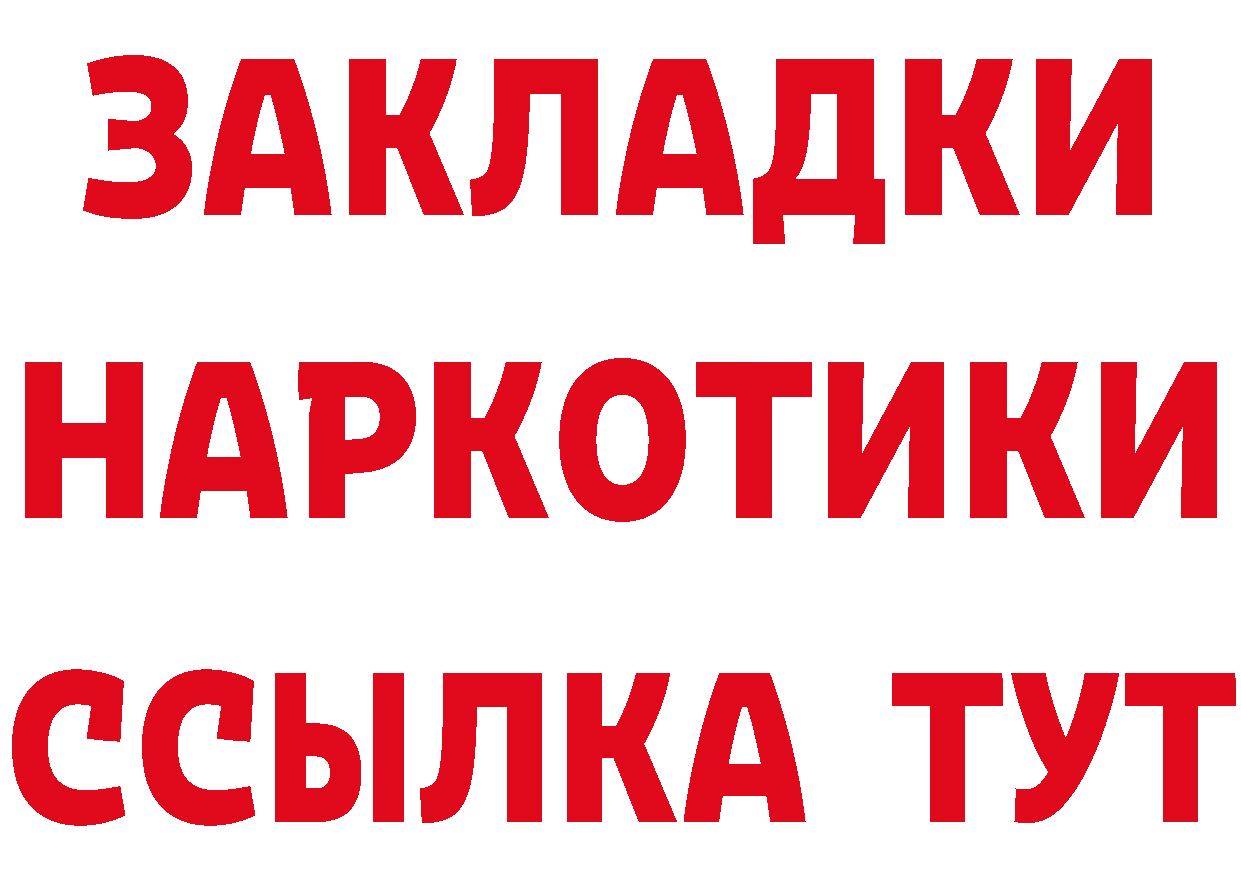 ЗАКЛАДКИ НАРКОТИКИ ССЫЛКА ТУТ